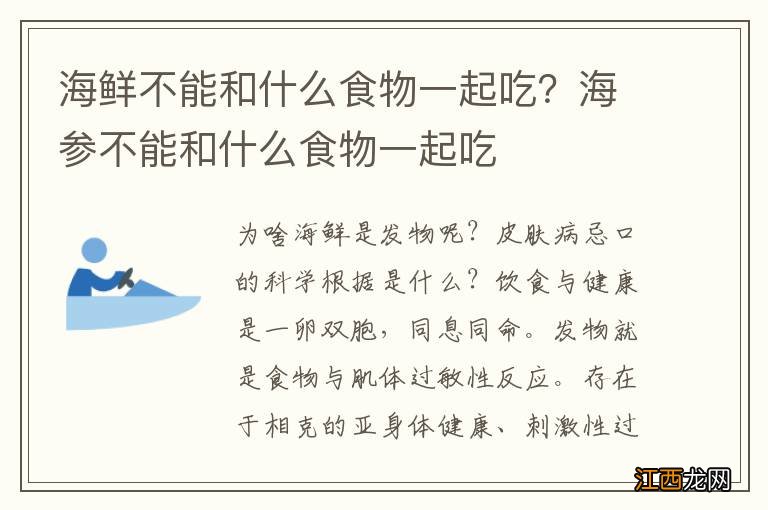 海鲜不能和什么食物一起吃？海参不能和什么食物一起吃

为啥海鲜是发物呢？皮肤病忌口的科学根据是什么？饮食与健康是一卵双胞，同息同命。发物就是食物与肌体过敏性反应。存在于相克的亚身体健康、刺激性过

江西龙网